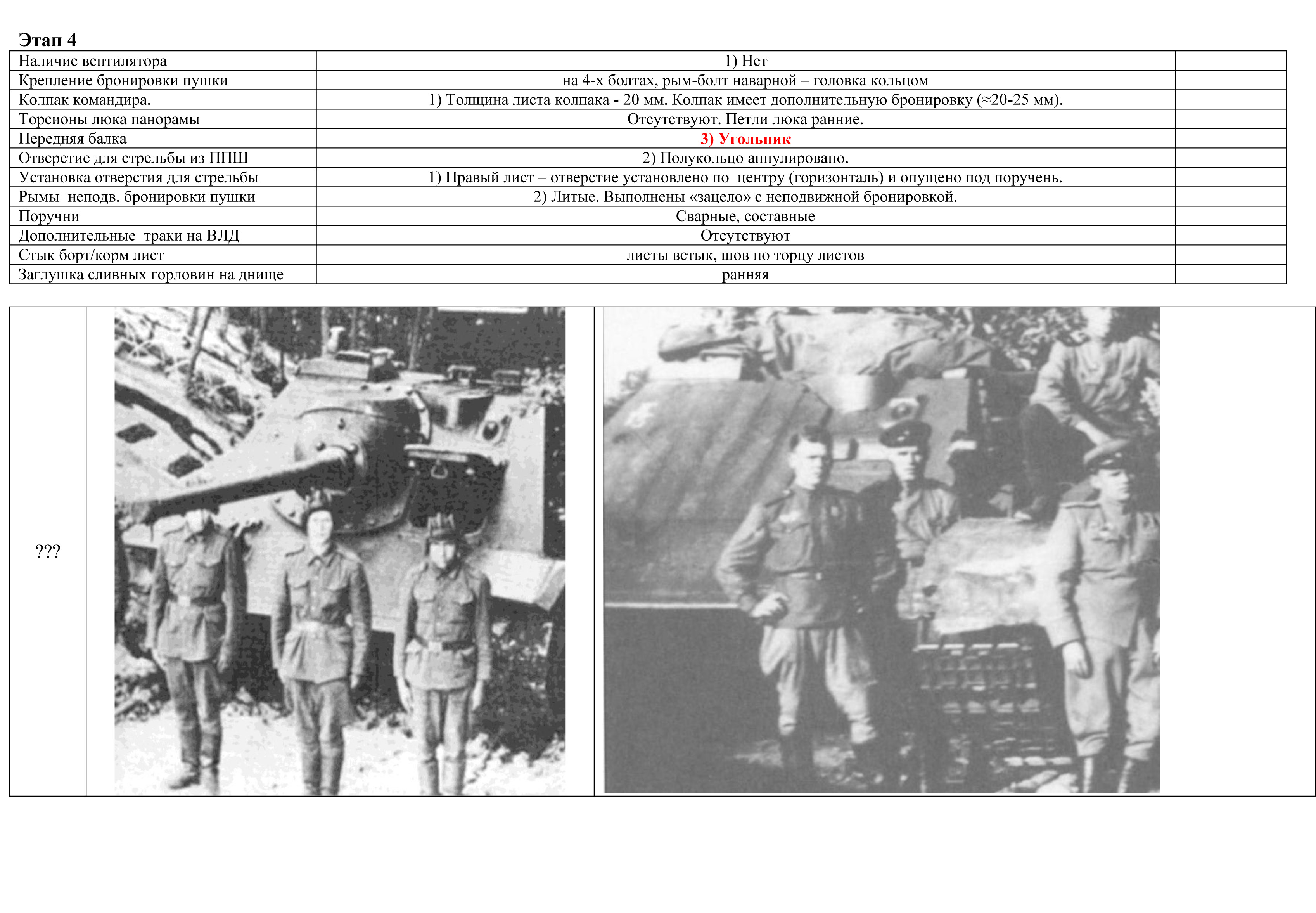 Этап 4

| Наличие вентилятора | 1) Нет | |
|---|---|---|
| Крепление бронировки пушки | на 4-х болтах, рым-болт наварной – головка кольцом | |
| Колпак командира. | 1) Толщина листа колпака - 20 мм. Колпак имеет дополнительную бронировку (≈20-25 мм). | |
| Торсионы люка панорамы | Отсутствуют. Петли люка ранние. | |
| Передняя балка | 3) Угольник | |
| Отверстие для стрельбы из ППШ | 2) Полукольцо аннулировано. | |
| Установка отверстия для стрельбы | 1) Правый лист – отверстие установлено по центру (горизонталь) и опущено под поручень. | |
| Рымы неподв. бронировки пушки | 2) Литые. Выполнены «зацело» с неподвижной бронировкой. | |
| Поручни | Сварные, составные | |
| Дополнительные траки на ВЛД | Отсутствуют | |
| Стык борт/корм лист | листы встык, шов по торцу листов | |
| Заглушка сливных горловин на днище | ранняя | |

???